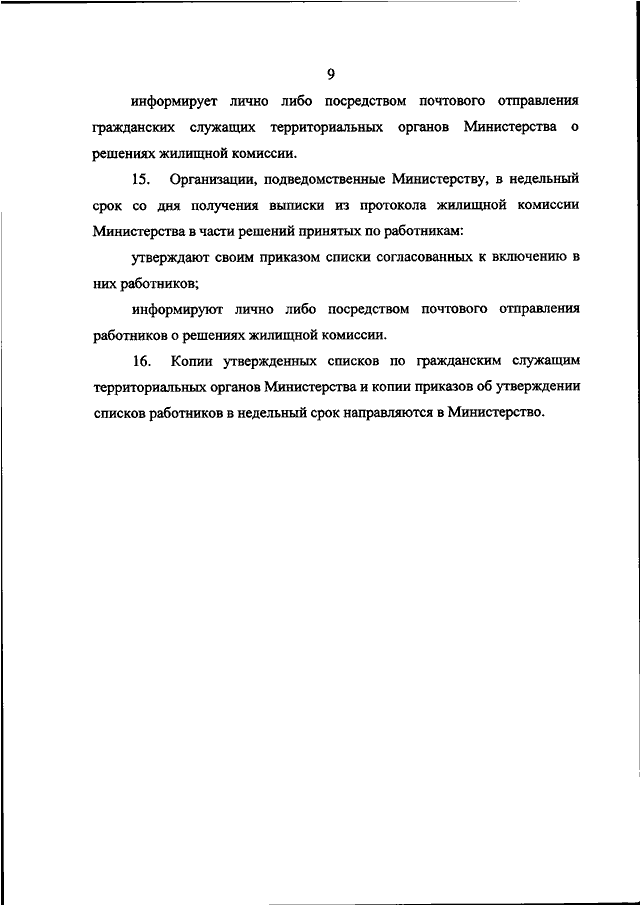 9

информирует лично либо посредством почтового отправления гражданских служащих территориальных органов Министерства о решениях жилищной комиссии.

15. Организации, подведомственные Министерству, в недельный срок со дня получения выписки из протокола жилищной комиссии Министерства в части решений принятых по работникам:

утверждают своим приказом списки согласованных к включению в них работников;

информируют лично либо посредством почтового отправления работников о решениях жилищной комиссии.

16. Копии утвержденных списков по гражданским служащим территориальных органов Министерства и копии приказов об утверждении списков работников в недельный срок направляются в Министерство.